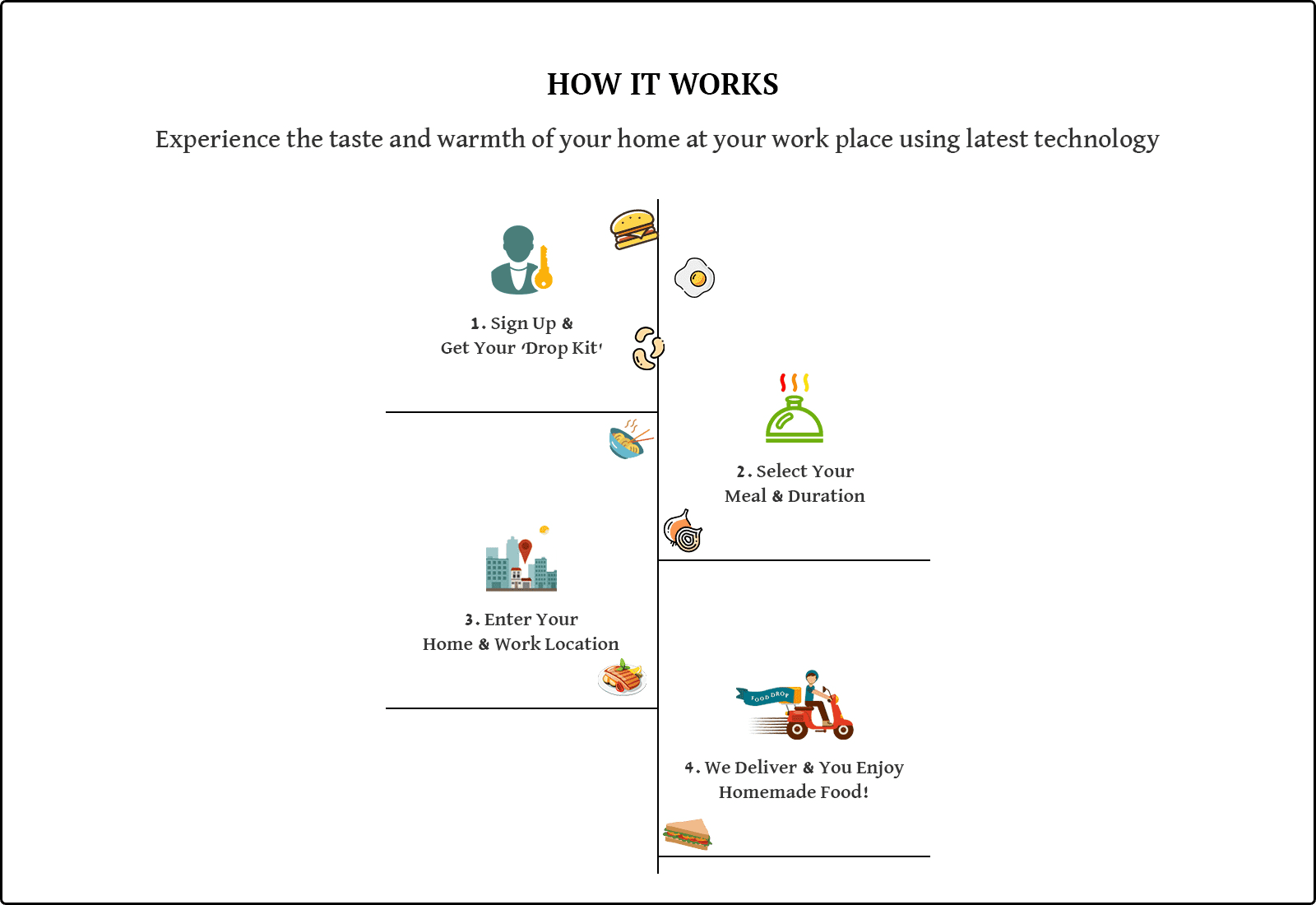 HOW IT WORKS

Experience the taste and warmth of your home at your work place using latest technology

1. Sign Up &
Get Your 'Drop Kit'

2. Select Your
Meal & Duration

3. Enter Your
Home & Work Location

FOOD DROP

4. We Deliver & You Enjoy
Homemade Food!